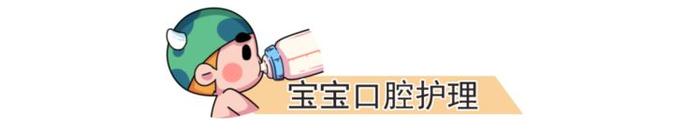 宝宝口腔护理